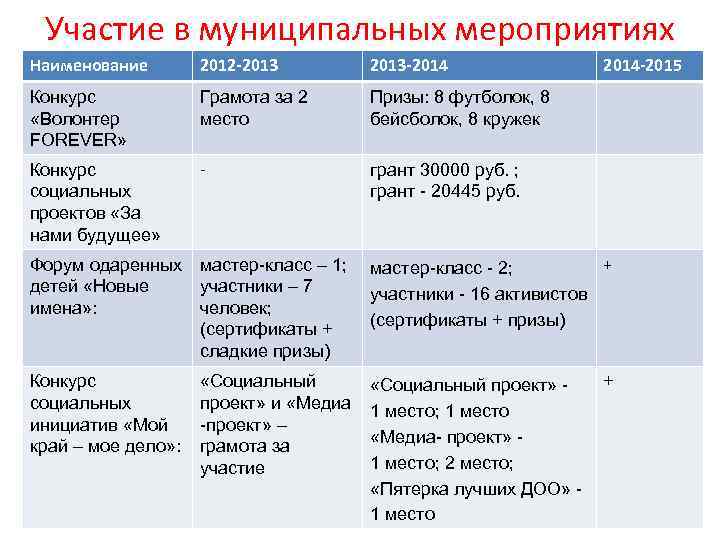 Участие в муниципальных мероприятиях

| Наименование | 2012-2013 | 2013-2014 | 2014-2015 |
|---|---|---|---|
| Конкурс «Волонтер FOREVER» | Грамота за 2 место | Призы: 8 футболок, 8 бейсболок, 8 кружек | |
| Конкурс социальных проектов «За нами будущее» | - | грант 30000 руб. ; грант - 20445 руб. | |
| Форум одаренных детей «Новые имена»: | мастер-класс – 1; участники – 7 человек; (сертификаты + сладкие призы) | мастер-класс - 2; участники - 16 активистов (сертификаты + призы) | + |
| Конкурс социальных инициатив «Мой край – мое дело»: | «Социальный проект» и «Медиа -проект» – грамота за участие | «Социальный проект» - 1 место; 1 место «Медиа- проект» - 1 место; 2 место; «Пятерка лучших ДОО» - 1 место | + |